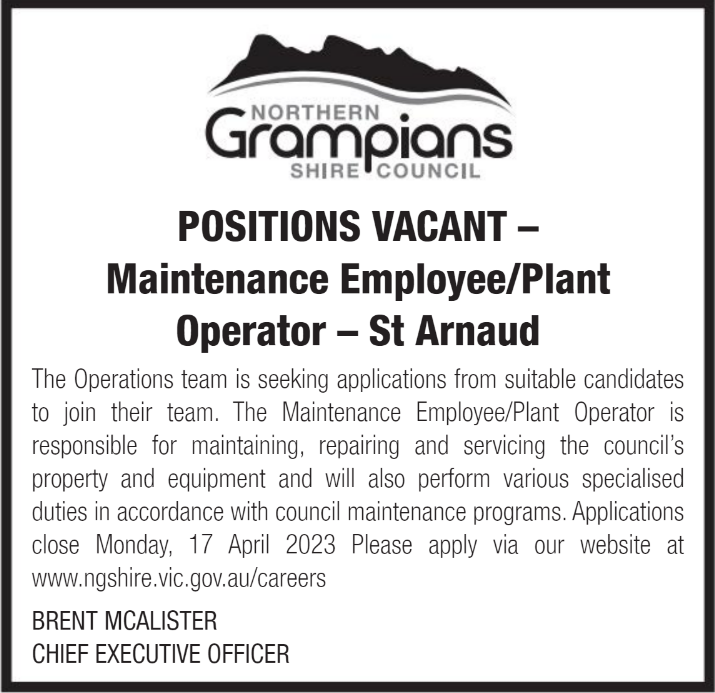 NORTHERN
Grampians
SHIRE COUNCIL

POSITIONS VACANT – Maintenance Employee/Plant Operator – St Arnaud

The Operations team is seeking applications from suitable candidates to join their team. The Maintenance Employee/Plant Operator is responsible for maintaining, repairing and servicing the council's property and equipment and will also perform various specialised duties in accordance with council maintenance programs. Applications close Monday, 17 April 2023 Please apply via our website at www.ngshire.vic.gov.au/careers

BRENT MCALISTER
CHIEF EXECUTIVE OFFICER